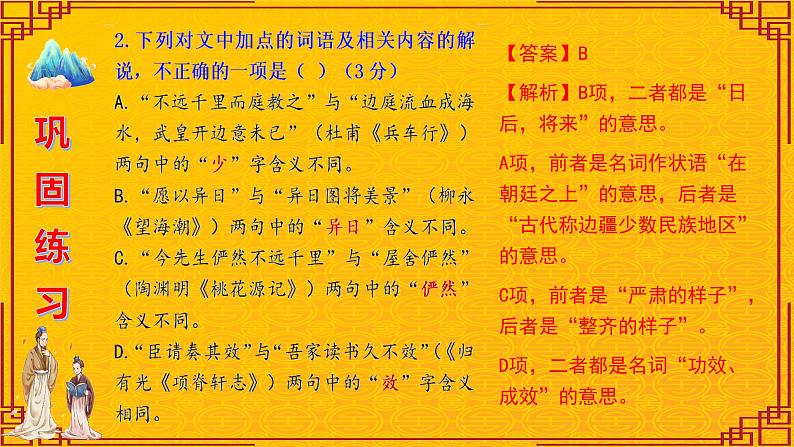 巩固练习

2.下列对文中加点的词语及相关内容的解说，不正确的一项是（ ）（3分）

A.“不远千里而庭教之”与“边庭流血成海水，武皇开边意未已”（杜甫《兵车行》）两句中的“少”字含义不同。

B.“愿以异日”与“异日图将美景”（柳永《望海潮》）两句中的“异日”含义不同。

C.“今先生俨然不远千里”与“屋舍俨然”（陶渊明《桃花源记》）两句中的“俨然”含义不同。

D.“臣请奏其效”与“吾家读书久不效”（《归有光《项脊轩志》）两句中的“效”字含义相同。

【答案】B

【解析】B项，二者都是“日后，将来”的意思。

A项，前者是名词作状语“在朝廷之上”的意思，后者是“古代称边疆少数民族地区”的意思。

C项，前者是“严肃的样子”，后者是“整齐的样子”。

D项，二者都是名词“功效、成效”的意思。